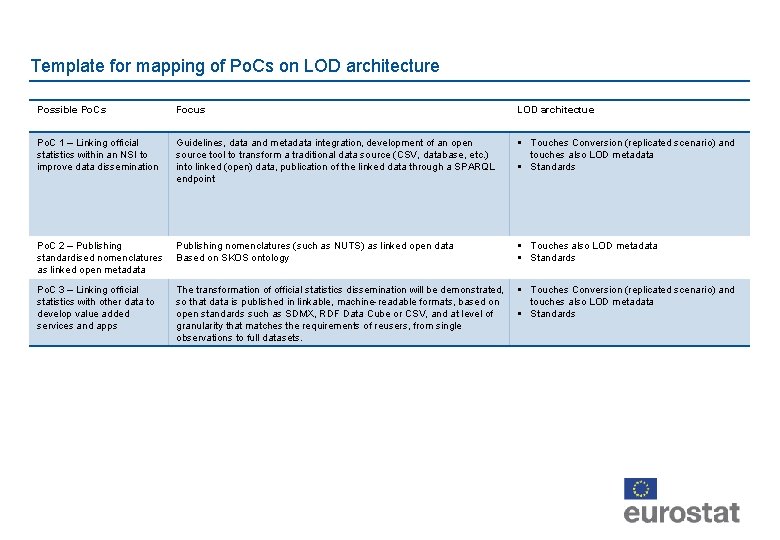 Template for mapping of PoCs on LOD architecture

| Possible PoCs | Focus | LOD architectue |
|---|---|---|
| PoC 1 – Linking official statistics within an NSI to improve data dissemination | Guidelines, data and metadata integration, development of an open source tool to transform a traditional data source (CSV, database, etc.) into linked (open) data, publication of the linked data through a SPARQL endpoint | ▪ Touches Conversion (replicated scenario) and touches also LOD metadata ▪ Standards |
| PoC 2 – Publishing standardised nomenclatures as linked open metadata | Publishing nomenclatures (such as NUTS) as linked open data Based on SKOS ontology | ▪ Touches also LOD metadata ▪ Standards |
| PoC 3 – Linking official statistics with other data to develop value added services and apps | The transformation of official statistics dissemination will be demonstrated, so that data is published in linkable, machine-readable formats, based on open standards such as SDMX, RDF Data Cube or CSV, and at level of granularity that matches the requirements of reusers, from single observations to full datasets. | ▪ Touches Conversion (replicated scenario) and touches also LOD metadata ▪ Standards |

eurostat